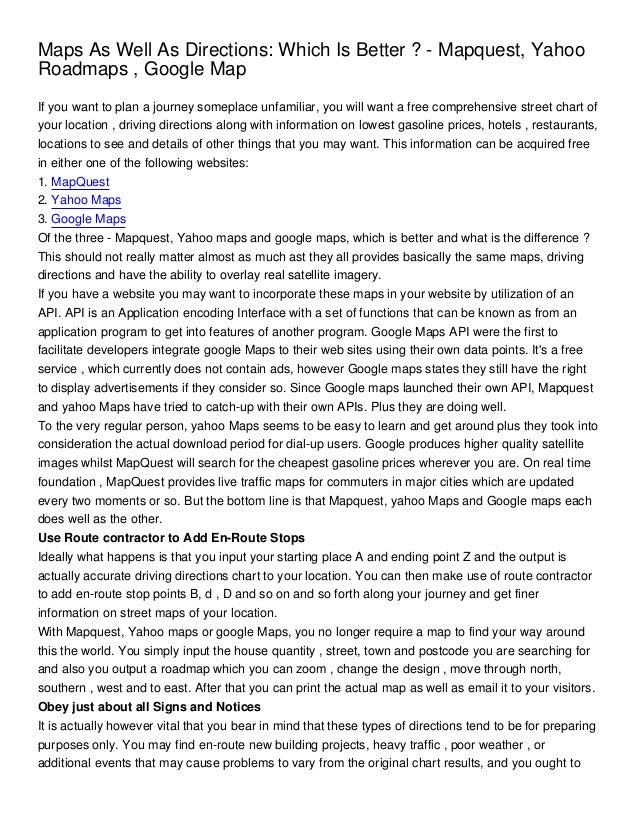 Maps As Well As Directions: Which Is Better ? - Mapquest, Yahoo Roadmaps , Google Map

If you want to plan a journey someplace unfamiliar, you will want a free comprehensive street chart of your location , driving directions along with information on lowest gasoline prices, hotels , restaurants, locations to see and details of other things that you may want. This information can be acquired free in either one of the following websites:
1. MapQuest
2. Yahoo Maps
3. Google Maps
Of the three - Mapquest, Yahoo maps and google maps, which is better and what is the difference ? This should not really matter almost as much ast they all provides basically the same maps, driving directions and have the ability to overlay real satellite imagery.
If you have a website you may want to incorporate these maps in your website by utilization of an API. API is an Application encoding Interface with a set of functions that can be known as from an application program to get into features of another program. Google Maps API were the first to facilitate developers integrate google Maps to their web sites using their own data points. It's a free service , which currently does not contain ads, however Google maps states they still have the right to display advertisements if they consider so. Since Google maps launched their own API, Mapquest and yahoo Maps have tried to catch-up with their own APIs. Plus they are doing well.
To the very regular person, yahoo Maps seems to be easy to learn and get around plus they took into consideration the actual download period for dial-up users. Google produces higher quality satellite images whilst MapQuest will search for the cheapest gasoline prices wherever you are. On real time foundation , MapQuest provides live traffic maps for commuters in major cities which are updated every two moments or so. But the bottom line is that Mapquest, yahoo Maps and Google maps each does well as the other.
Use Route contractor to Add En-Route Stops
Ideally what happens is that you input your starting place A and ending point Z and the output is actually accurate driving directions chart to your location. You can then make use of route contractor to add en-route stop points B, d , D and so on and so forth along your journey and get finer information on street maps of your location.
With Mapquest, Yahoo maps or google Maps, you no longer require a map to find your way around this the world. You simply input the house quantity , street, town and postcode you are searching for and also you output a roadmap which you can zoom , change the design , move through north, southern , west and to east. After that you can print the actual map as well as email it to your visitors.
Obey just about all Signs and Notices
It is actually however vital that you bear in mind that these types of directions tend to be for preparing purposes only. You may find en-route new building projects, heavy traffic , poor weather , or additional events that may cause problems to vary from the original chart results, and you ought to